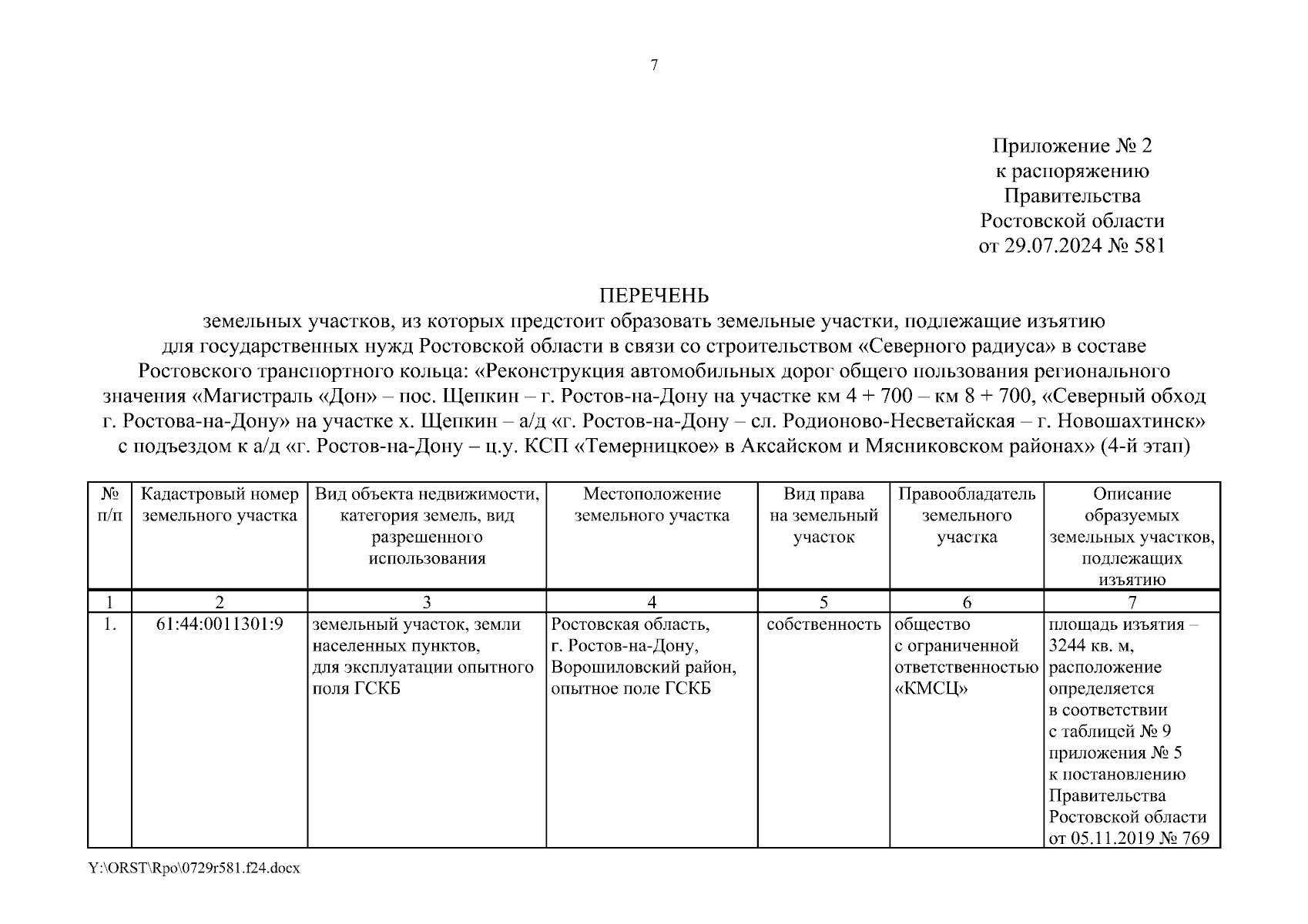 7

Приложение № 2
к распоряжению
Правительства
Ростовской области
от 29.07.2024 № 581

ПЕРЕЧЕНЬ
земельных участков, из которых предстоит образовать земельные участки, подлежащие изъятию для государственных нужд Ростовской области в связи со строительством «Северного радиуса» в составе Ростовского транспортного кольца: «Реконструкция автомобильных дорог общего пользования регионального значения «Магистраль «Дон» – пос. Щепкин – г. Ростов-на-Дону на участке км 4 + 700 – км 8 + 700, «Северный обход г. Ростова-на-Дону» на участке х. Щепкин – а/д «г. Ростов-на-Дону – сл. Родионово-Несветайская – г. Новошахтинск» с подъездом к а/д «г. Ростов-на-Дону – ц.у. КСП «Темерницкое» в Аксайском и Мясниковском районах» (4-й этап)

| № п/п | Кадастровый номер земельного участка | Вид объекта недвижимости, категория земель, вид разрешенного использования | Местоположение земельного участка | Вид права на земельный участок | Правообладатель земельного участка | Описание образуемых земельных участков, подлежащих изъятию |
|---|---|---|---|---|---|---|
| 1 | 2 | 3 | 4 | 5 | 6 | 7 |
| 1. | 61:44:0011301:9 | земельный участок, земли населенных пунктов, для эксплуатации опытного поля ГСКБ | Ростовская область, г. Ростов-на-Дону, Ворошиловский район, опытное поле ГСКБ | собственность | общество с ограниченной ответственностью «КМСЦ» | площадь изъятия – 3244 кв. м, расположение определяется в соответствии с таблицей № 9 приложения № 5 к постановлению Правительства Ростовской области от 05.11.2019 № 769 |

Y:\ORST\Rpo\0729r581.f24.docx